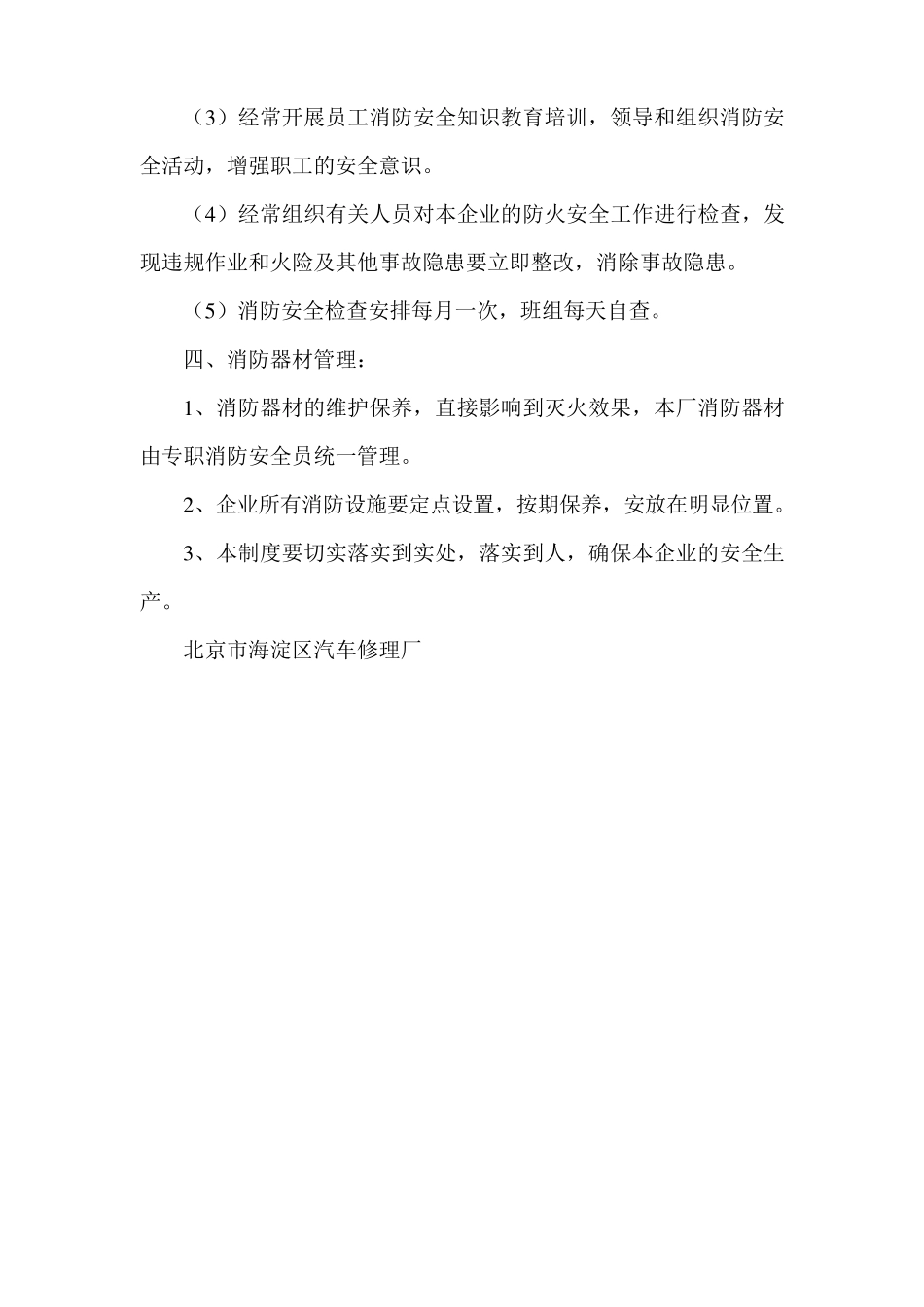 （3）经常开展员工消防安全知识教育培训，领导和组织消防安全活动，增强职工的安全意识。

（4）经常组织有关人员对本企业的防火安全工作进行检查，发现违规作业和火险及其他事故隐患要立即整改，消除事故隐患。

（5）消防安全检查安排每月一次，班组每天自查。

四、消防器材管理：

1、消防器材的维护保养，直接影响到灭火效果，本厂消防器材由专职消防安全员统一管理。

2、企业所有消防设施要定点设置，按期保养，安放在明显位置。

3、本制度要切实落实到实处，落实到人，确保本企业的安全生产。

北京市海淀区汽车修理厂